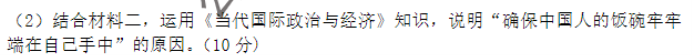 （2）结合材料二，运用《当代国际政治与经济》知识，说明“确保中国人的饭碗牢牢端在自己手中”的原因。（10 分）